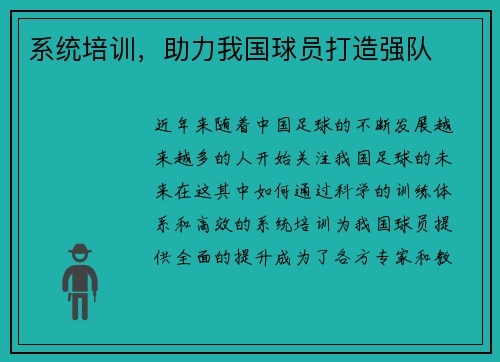 系统培训，助力我国球员打造强队

近年来随着中国足球的不断发展越来越多的人开始关注我国足球的未来在这其中如何通过科学的训练体系和高效的系统培训为我国球员提供全面的提升成为了各方专家和教